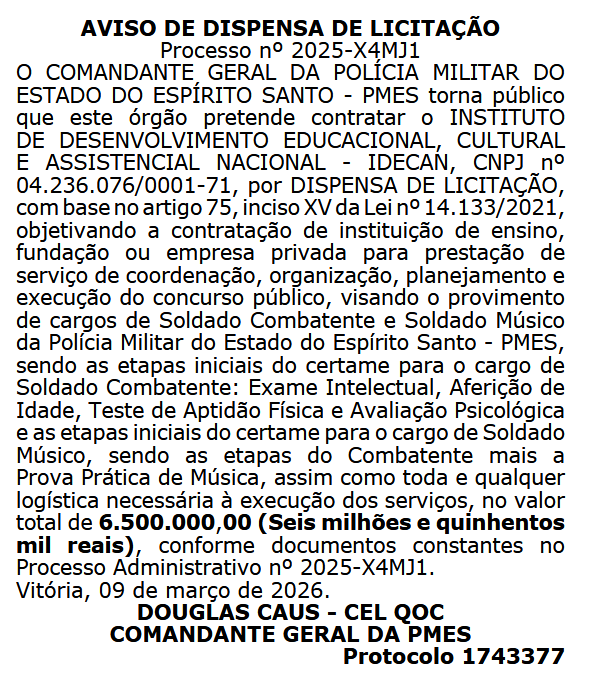 AVISO DE DISPENSA DE LICITAÇÃO
Processo nº 2025-X4MJ1
O COMANDANTE GERAL DA POLÍCIA MILITAR DO ESTADO DO ESPÍRITO SANTO - PMES torna público que este órgão pretende contratar o INSTITUTO DE DESENVOLVIMENTO EDUCACIONAL, CULTURAL E ASSISTENCIAL NACIONAL - IDECAN, CNPJ nº 04.236.076/0001-71, por DISPENSA DE LICITAÇÃO, com base no artigo 75, inciso XV da Lei nº 14.133/2021, objetivando a contratação de instituição de ensino, fundação ou empresa privada para prestação de serviço de coordenação, organização, planejamento e execução do concurso público, visando o provimento de cargos de Soldado Combatente e Soldado Músico da Polícia Militar do Estado do Espírito Santo - PMES, sendo as etapas iniciais do certame para o cargo de Soldado Combatente: Exame Intelectual, Aferição de Idade, Teste de Aptidão Física e Avaliação Psicológica e as etapas iniciais do certame para o cargo de Soldado Músico, sendo as etapas do Combatente mais a Prova Prática de Música, assim como toda e qualquer logística necessária à execução dos serviços, no valor total de 6.500.000,00 (Seis milhões e quinhentos mil reais), conforme documentos constantes no Processo Administrativo nº 2025-X4MJ1.
Vitória, 09 de março de 2026.
DOUGLAS CAUS - CEL QOC
COMANDANTE GERAL DA PMES
Protocolo 1743377